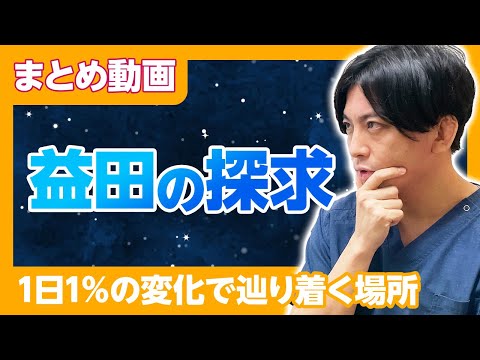 まとめ動画

益田の探求

1日1%の変化で辿り着く場所